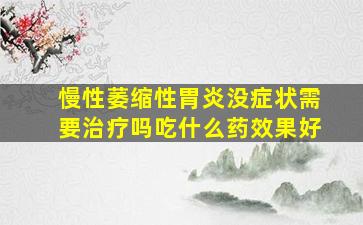 慢性萎缩性胃炎没症状需要治疗吗吃什么药效果好